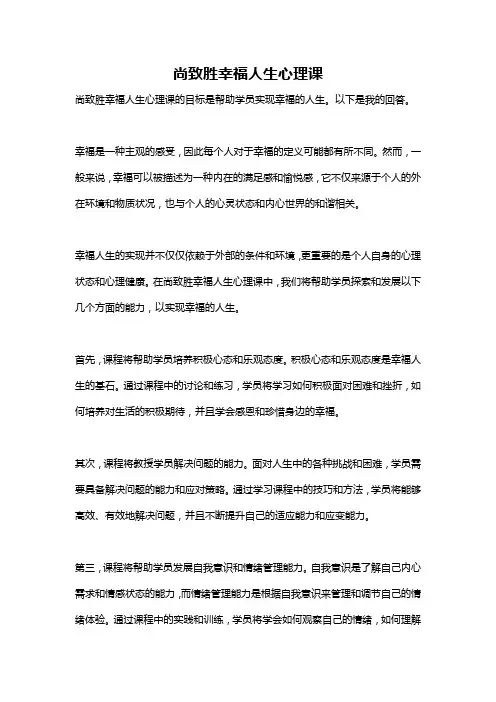 尚致胜幸福人生心理课

尚致胜幸福人生心理课的目标是帮助学员实现幸福的人生。以下是我的回答。

幸福是一种主观的感受，因此每个人对于幸福的定义可能都有所不同。然而，一般来说，幸福可以被描述为一种内在的满足感和愉悦感，它不仅来源于个人的外在环境和物质状况，也与个人的心灵状态和内心世界的和谐相关。

幸福人生的实现并不仅仅依赖于外部的条件和环境，更重要的是个人自身的心理状态和心理健康。在尚致胜幸福人生心理课中，我们将帮助学员探索和发展以下几个方面的能力，以实现幸福的人生。

首先，课程将帮助学员培养积极心态和乐观态度。积极心态和乐观态度是幸福人生的基石。通过课程中的讨论和练习，学员将学习如何积极面对困难和挫折，如何培养对生活的积极期待，并且学会感恩和珍惜身边的幸福。

其次，课程将教授学员解决问题的能力。面对人生中的各种挑战和困难，学员需要具备解决问题的能力和应对策略。通过学习课程中的技巧和方法，学员将能够高效、有效地解决问题，并且不断提升自己的适应能力和应变能力。

第三，课程将帮助学员发展自我意识和情绪管理能力。自我意识是了解自己内心需求和情感状态的能力，而情绪管理能力是根据自我意识来管理和调节自己的情绪体验。通过课程中的实践和训练，学员将学会如何观察自己的情绪，如何理解